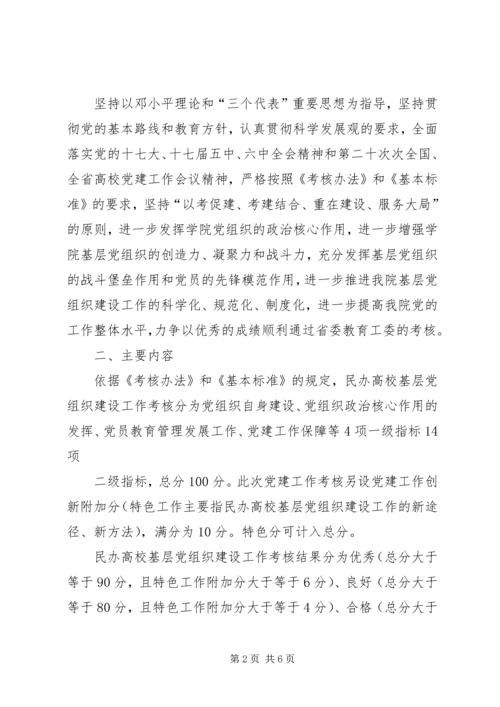 坚持以邓小平理论和“三个代表”重要思想为指导，坚持贯彻党的基本路线和教育方针，认真贯彻科学发展观的要求，全面落实党的十七大、十七届五中、六中全会精神和第二十次次全国、全省高校党建工作会议精神，严格按照《考核办法》和《基本标准》的要求，坚持“以考促建、考建结合、重在建设、服务大局”的原则，进一步发挥学院党组织的政治核心作用，进一步增强学院基层党组织的创造力、凝聚力和战斗力，充分发挥基层党组织的战斗堡垒作用和党员的先锋模范作用，进一步推进我院基层党组织建设工作的科学化、规范化、制度化，进一步提高我院党的工作整体水平，力争以优秀的成绩顺利通过省委教育工委的考核。

二、主要内容

依据《考核办法》和《基本标准》的规定，民办高校基层党组织建设工作考核分为党组织自身建设、党组织政治核心作用的发挥、党员教育管理发展工作、党建工作保障等4项一级指标14项

二级指标，总分100分。此次党建工作考核另设党建工作创新附加分（特色工作主要指民办高校基层党组织建设工作的新途径、新方法），满分为10分。特色分可计入总分。

民办高校基层党组织建设工作考核结果分为优秀（总分大于等于90分，且特色工作附加分大于等于6分）、良好（总分大于等于80分，且特色工作附加分大于等于4分）、合格（总分大于

第2页 共6页